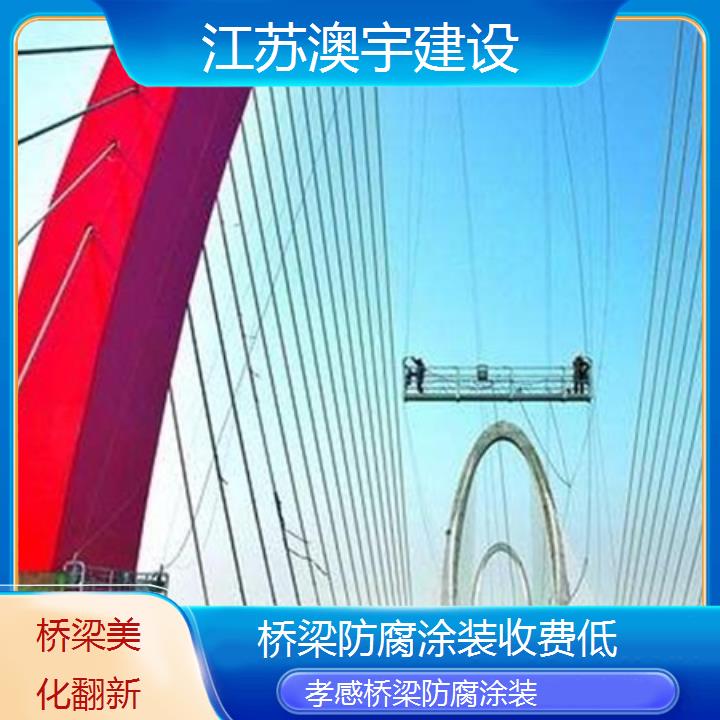 江苏澳宇建设

桥梁美化翻新

桥梁防腐涂装收费低

孝感桥梁防腐涂装